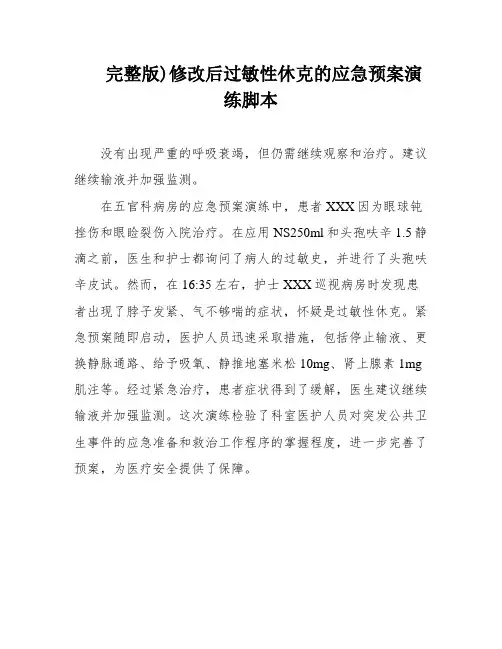 完整版)修改后过敏性休克的应急预案演练脚本

没有出现严重的呼吸衰竭，但仍需继续观察和治疗。建议继续输液并加强监测。

在五官科病房的应急预案演练中，患者XXX因为眼球钝挫伤和眼睑裂伤入院治疗。在应用NS250ml和头孢呋辛1.5静滴之前，医生和护士都询问了病人的过敏史，并进行了头孢呋辛皮试。然而，在16:35左右，护士XXX巡视病房时发现患者出现了脖子发紧、气不够喘的症状，怀疑是过敏性休克。紧急预案随即启动，医护人员迅速采取措施，包括停止输液、更换静脉通路、给予吸氧、静推地塞米松10mg、肾上腺素1mg肌注等。经过紧急治疗，患者症状得到了缓解，医生建议继续输液并加强监测。这次演练检验了科室医护人员对突发公共卫生事件的应急准备和救治工作程序的掌握程度，进一步完善了预案，为医疗安全提供了保障。